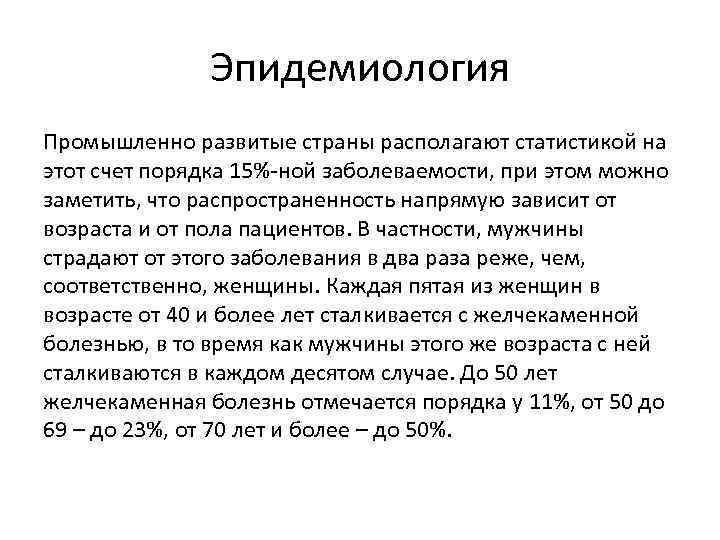 Эпидемиология

Промышленно развитые страны располагают статистикой на этот счет порядка 15%-ной заболеваемости, при этом можно заметить, что распространенность напрямую зависит от возраста и от пола пациентов. В частности, мужчины страдают от этого заболевания в два раза реже, чем, соответственно, женщины. Каждая пятая из женщин в возрасте от 40 и более лет сталкивается с желчекаменной болезнью, в то время как мужчины этого же возраста с ней сталкиваются в каждом десятом случае. До 50 лет желчекаменная болезнь отмечается порядка у 11%, от 50 до 69 – до 23%, от 70 лет и более – до 50%.